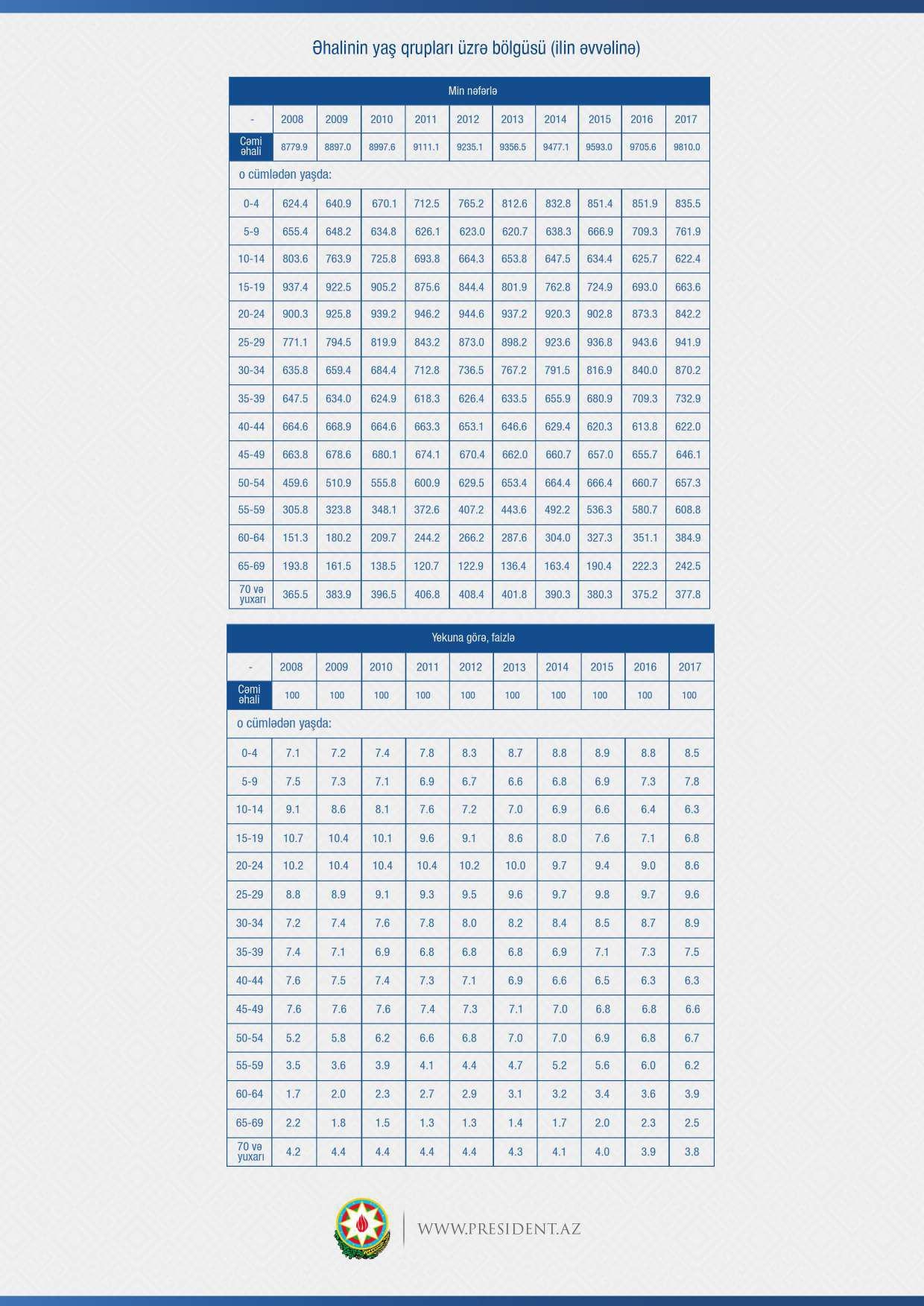 Əhalinin yaş qrupları üzrə bölgüsü (ilin əvvəlinə)

| Min nəfərlə | | | | | | | | | | |
|---|---|---|---|---|---|---|---|---|---|---|
| - | 2008 | 2009 | 2010 | 2011 | 2012 | 2013 | 2014 | 2015 | 2016 | 2017 |
| Cəmi əhali | 8779.9 | 8897.0 | 8997.6 | 9111.1 | 9235.1 | 9356.5 | 9477.1 | 9593.0 | 9705.6 | 9810.0 |
| o cümlədən yaşda: | | | | | | | | | | |
| 0-4 | 624.4 | 640.9 | 670.1 | 712.5 | 765.2 | 812.6 | 832.8 | 851.4 | 851.9 | 835.5 |
| 5-9 | 655.4 | 648.2 | 634.8 | 626.1 | 623.0 | 620.7 | 638.3 | 666.9 | 709.3 | 761.9 |
| 10-14 | 803.6 | 763.9 | 725.8 | 693.8 | 664.3 | 653.8 | 647.5 | 634.4 | 625.7 | 622.4 |
| 15-19 | 937.4 | 922.5 | 905.2 | 875.6 | 844.4 | 801.9 | 762.8 | 724.9 | 693.0 | 663.6 |
| 20-24 | 900.3 | 925.8 | 939.2 | 946.2 | 944.6 | 937.2 | 920.3 | 902.8 | 873.3 | 842.2 |
| 25-29 | 771.1 | 794.5 | 819.9 | 843.2 | 873.0 | 898.2 | 923.6 | 936.8 | 943.6 | 941.9 |
| 30-34 | 635.8 | 659.4 | 684.4 | 712.8 | 736.5 | 767.2 | 791.5 | 816.9 | 840.0 | 870.2 |
| 35-39 | 647.5 | 634.0 | 624.9 | 618.3 | 626.4 | 633.5 | 655.9 | 680.9 | 709.3 | 732.9 |
| 40-44 | 664.6 | 668.9 | 664.6 | 663.3 | 653.1 | 646.6 | 629.4 | 620.3 | 613.8 | 622.0 |
| 45-49 | 663.8 | 678.6 | 680.1 | 674.1 | 670.4 | 662.0 | 660.7 | 657.0 | 655.7 | 646.1 |
| 50-54 | 459.6 | 510.9 | 555.8 | 600.9 | 629.5 | 653.4 | 664.4 | 666.4 | 660.7 | 657.3 |
| 55-59 | 305.8 | 323.8 | 348.1 | 372.6 | 407.2 | 443.6 | 492.2 | 536.3 | 580.7 | 608.8 |
| 60-64 | 151.3 | 180.2 | 209.7 | 244.2 | 266.2 | 287.6 | 304.0 | 327.3 | 351.1 | 384.9 |
| 65-69 | 193.8 | 161.5 | 138.5 | 120.7 | 122.9 | 136.4 | 163.4 | 190.4 | 222.3 | 242.5 |
| 70 və yuxarı | 365.5 | 383.9 | 396.5 | 406.8 | 408.4 | 401.8 | 390.3 | 380.3 | 375.2 | 377.8 |

| Yekuna görə, faizlə | | | | | | | | | | |
|---|---|---|---|---|---|---|---|---|---|---|
| - | 2008 | 2009 | 2010 | 2011 | 2012 | 2013 | 2014 | 2015 | 2016 | 2017 |
| Cəmi əhali | 100 | 100 | 100 | 100 | 100 | 100 | 100 | 100 | 100 | 100 |
| o cümlədən yaşda: | | | | | | | | | | |
| 0-4 | 7.1 | 7.2 | 7.4 | 7.8 | 8.3 | 8.7 | 8.8 | 8.9 | 8.8 | 8.5 |
| 5-9 | 7.5 | 7.3 | 7.1 | 6.9 | 6.7 | 6.6 | 6.8 | 6.9 | 7.3 | 7.8 |
| 10-14 | 9.1 | 8.6 | 8.1 | 7.6 | 7.2 | 7.0 | 6.9 | 6.6 | 6.4 | 6.3 |
| 15-19 | 10.7 | 10.4 | 10.1 | 9.6 | 9.1 | 8.6 | 8.0 | 7.6 | 7.1 | 6.8 |
| 20-24 | 10.2 | 10.4 | 10.4 | 10.4 | 10.2 | 10.0 | 9.7 | 9.4 | 9.0 | 8.6 |
| 25-29 | 8.8 | 8.9 | 9.1 | 9.3 | 9.5 | 9.6 | 9.7 | 9.8 | 9.7 | 9.6 |
| 30-34 | 7.2 | 7.4 | 7.6 | 7.8 | 8.0 | 8.2 | 8.4 | 8.5 | 8.7 | 8.9 |
| 35-39 | 7.4 | 7.1 | 6.9 | 6.8 | 6.8 | 6.8 | 6.9 | 7.1 | 7.3 | 7.5 |
| 40-44 | 7.6 | 7.5 | 7.4 | 7.3 | 7.1 | 6.9 | 6.6 | 6.5 | 6.3 | 6.3 |
| 45-49 | 7.6 | 7.6 | 7.6 | 7.4 | 7.3 | 7.1 | 7.0 | 6.8 | 6.8 | 6.6 |
| 50-54 | 5.2 | 5.8 | 6.2 | 6.6 | 6.8 | 7.0 | 7.0 | 6.9 | 6.8 | 6.7 |
| 55-59 | 3.5 | 3.6 | 3.9 | 4.1 | 4.4 | 4.7 | 5.2 | 5.6 | 6.0 | 6.2 |
| 60-64 | 1.7 | 2.0 | 2.3 | 2.7 | 2.9 | 3.1 | 3.2 | 3.4 | 3.6 | 3.9 |
| 65-69 | 2.2 | 1.8 | 1.5 | 1.3 | 1.3 | 1.4 | 1.7 | 2.0 | 2.3 | 2.5 |
| 70 və yuxarı | 4.2 | 4.4 | 4.4 | 4.4 | 4.4 | 4.3 | 4.1 | 4.0 | 3.9 | 3.8 |

WWW.PRESIDENT.AZ